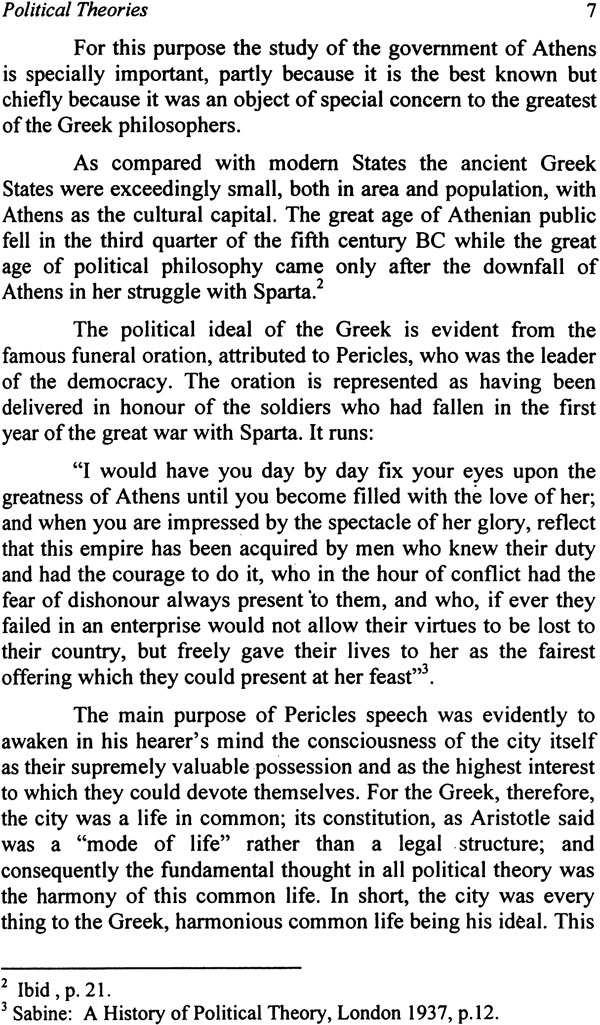 Political Theories 7

For this purpose the study of the government of Athens is specially important, partly because it is the best known but chiefly because it was an object of special concern to the greatest of the Greek philosophers.

As compared with modern States the ancient Greek States were exceedingly small, both in area and population, with Athens as the cultural capital. The great age of Athenian public fell in the third quarter of the fifth century BC while the great age of political philosophy came only after the downfall of Athens in her struggle with Sparta.$^2$

The political ideal of the Greek is evident from the famous funeral oration, attributed to Pericles, who was the leader of the democracy. The oration is represented as having been delivered in honour of the soldiers who had fallen in the first year of the great war with Sparta. It runs:

"I would have you day by day fix your eyes upon the greatness of Athens until you become filled with the love of her; and when you are impressed by the spectacle of her glory, reflect that this empire has been acquired by men who knew their duty and had the courage to do it, who in the hour of conflict had the fear of dishonour always present to them, and who, if ever they failed in an enterprise would not allow their virtues to be lost to their country, but freely gave their lives to her as the fairest offering which they could present at her feast"$^3$.

The main purpose of Pericles speech was evidently to awaken in his hearer's mind the consciousness of the city itself as their supremely valuable possession and as the highest interest to which they could devote themselves. For the Greek, therefore, the city was a life in common; its constitution, as Aristotle said was a "mode of life" rather than a legal structure; and consequently the fundamental thought in all political theory was the harmony of this common life. In short, the city was every thing to the Greek, harmonious common life being his ideal. This

$^2$ Ibid , p. 21.
$^3$ Sabine: A History of Political Theory, London 1937, p.12.